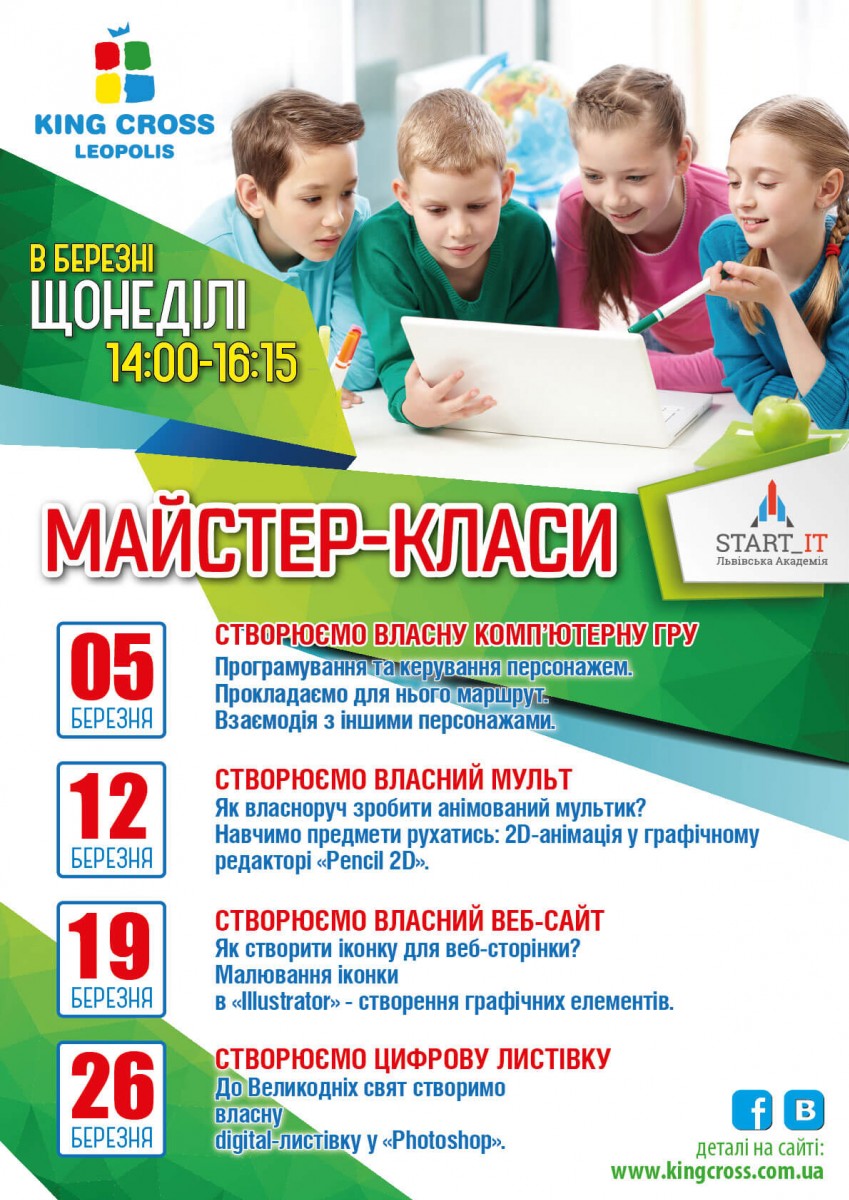 KING CROSS
LEOPOLIS

В БЕРЕЗНІ
ЩОНЕДІЛІ
14:00-16:15

МАЙСТЕР-КЛАСИ

START_IT
Львівська Академія

05
БЕРЕЗНЯ

СТВОРЮЄМО ВЛАСНУ КОМП'ЮТЕРНУ ГРУ
Програмування та керування персонажем.
Прокладаємо для нього маршрут.
Взаємодія з іншими персонажами.

12
БЕРЕЗНЯ

СТВОРЮЄМО ВЛАСНИЙ МУЛЬТ
Як власноруч зробити анімований мультик?
Навчимо предмети рухатись: 2D-анімація у графічному редакторі «Pencil 2D».

19
БЕРЕЗНЯ

СТВОРЮЄМО ВЛАСНИЙ ВЕБ-САЙТ
Як створити іконку для веб-сторінки?
Малювання іконки
в «Illustrator» - створення графічних елементів.

26
БЕРЕЗНЯ

СТВОРЮЄМО ЦИФРОВУ ЛИСТІВКУ
До Великодніх свят створимо
власну
digital-листівку у «Photoshop».

f В
деталі на сайті:
www.kingcross.com.ua